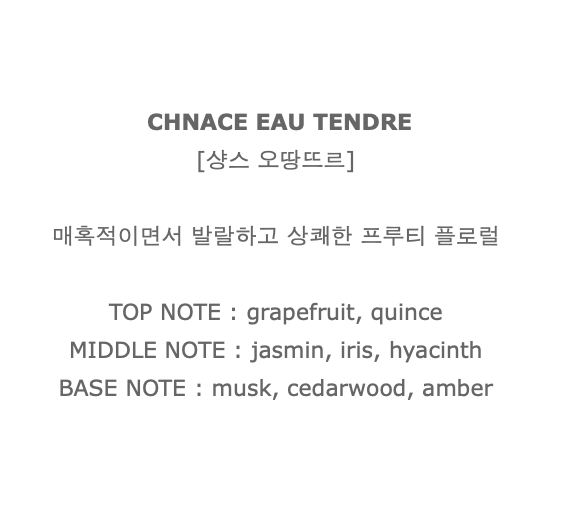 CHNACE EAU TENDRE
[샹스 오땅뜨르]

매혹적이면서 발랄하고 상쾌한 프루티 플로럴

TOP NOTE : grapefruit, quince
MIDDLE NOTE : jasmin, iris, hyacinth
BASE NOTE : musk, cedarwood, amber